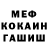 МЕФ
КОКАИН
ГАШИШ